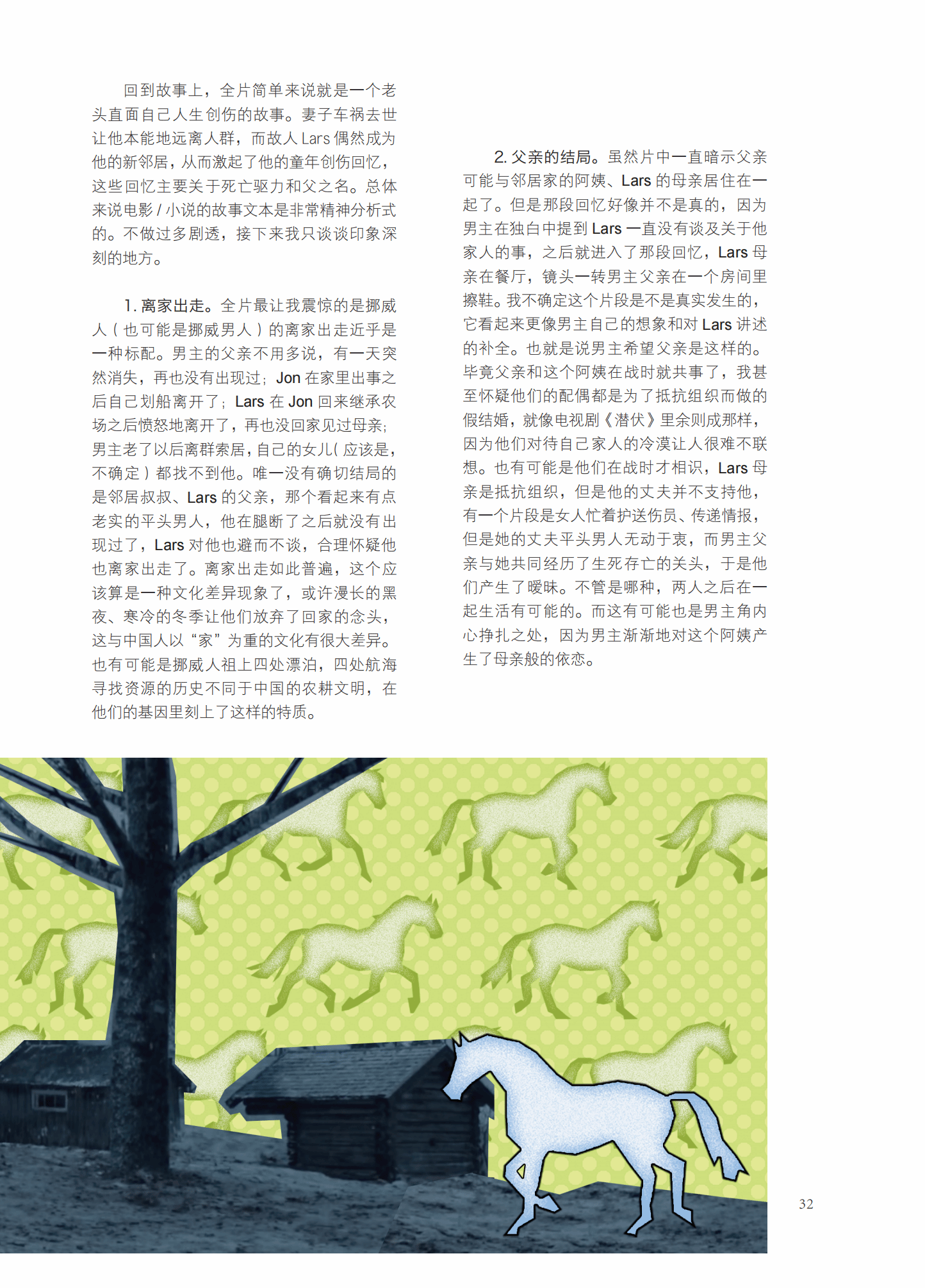 回到故事上，全片简单来说就是一个老头直面自己人生创伤的故事。妻子车祸去世让他本能地远离人群，而故人 Lars 偶然成为他的新邻居，从而激起了他的童年创伤回忆，这些回忆主要关于死亡驱力和父之名。总体来说电影 / 小说的故事文本是非常精神分析式的。不做过多剧透，接下来我只谈谈印象深刻的地方。

1. 离家出走。全片最让我震惊的是挪威人（也可能是挪威男人）的离家出走近乎是一种标配。男主的父亲不用多说，有一天突然消失，再也没有出现过；Jon 在家里出事之后自己划船离开了；Lars 在 Jon 回来继承农场之后愤怒地离开了，再也没回家见过母亲；男主老了以后离群索居，自己的女儿（应该是，不确定）都找不到他。唯一没有确切结局的是邻居叔叔、Lars 的父亲，那个看起来有点老实的平头男人，他在腿断了之后就没有出现过了，Lars 对他也避而不谈，合理怀疑他也离家出走了。离家出走如此普遍，这个应该算是一种文化差异现象了，或许漫长的黑夜、寒冷的冬季让他们放弃了回家的念头，这与中国人以“家”为重的文化有很大差异。也有可能是挪威人祖上四处漂泊，四处航海寻找资源的历史不同于中国的农耕文明，在他们的基因里刻上了这样的特质。

2. 父亲的结局。虽然片中一直暗示父亲可能与邻居家的阿姨、Lars 的母亲居住在一起了。但是那段回忆好像并不是真的，因为男主在独白中提到 Lars 一直没有谈及关于他家人的事，之后就进入了那段回忆，Lars 母亲在餐厅，镜头一转男主父亲在一个房间里擦鞋。我不确定这个片段是不是真实发生的，它看起来更像男主自己的想象和对 Lars 讲述的补全。也就是说男主希望父亲是这样的。毕竟父亲和这个阿姨在战时就共事了，我甚至怀疑他们的配偶都是为了抵抗组织而做的假结婚，就像电视剧《潜伏》里余则成那样，因为他们对待自己家人的冷漠让人很难不联想。也有可能是他们在战时才相识，Lars 母亲是抵抗组织，但是他的丈夫并不支持他，有一个片段是女人忙着护送伤员、传递情报，但是她的丈夫平头男人无动于衷，而男主父亲与她共同经历了生死存亡的关头，于是他们产生了暧昧。不管是哪种，两人之后在一起生活有可能的。而这有可能也是男主角内心挣扎之处，因为男主渐渐地对这个阿姨产生了母亲般的依恋。

32